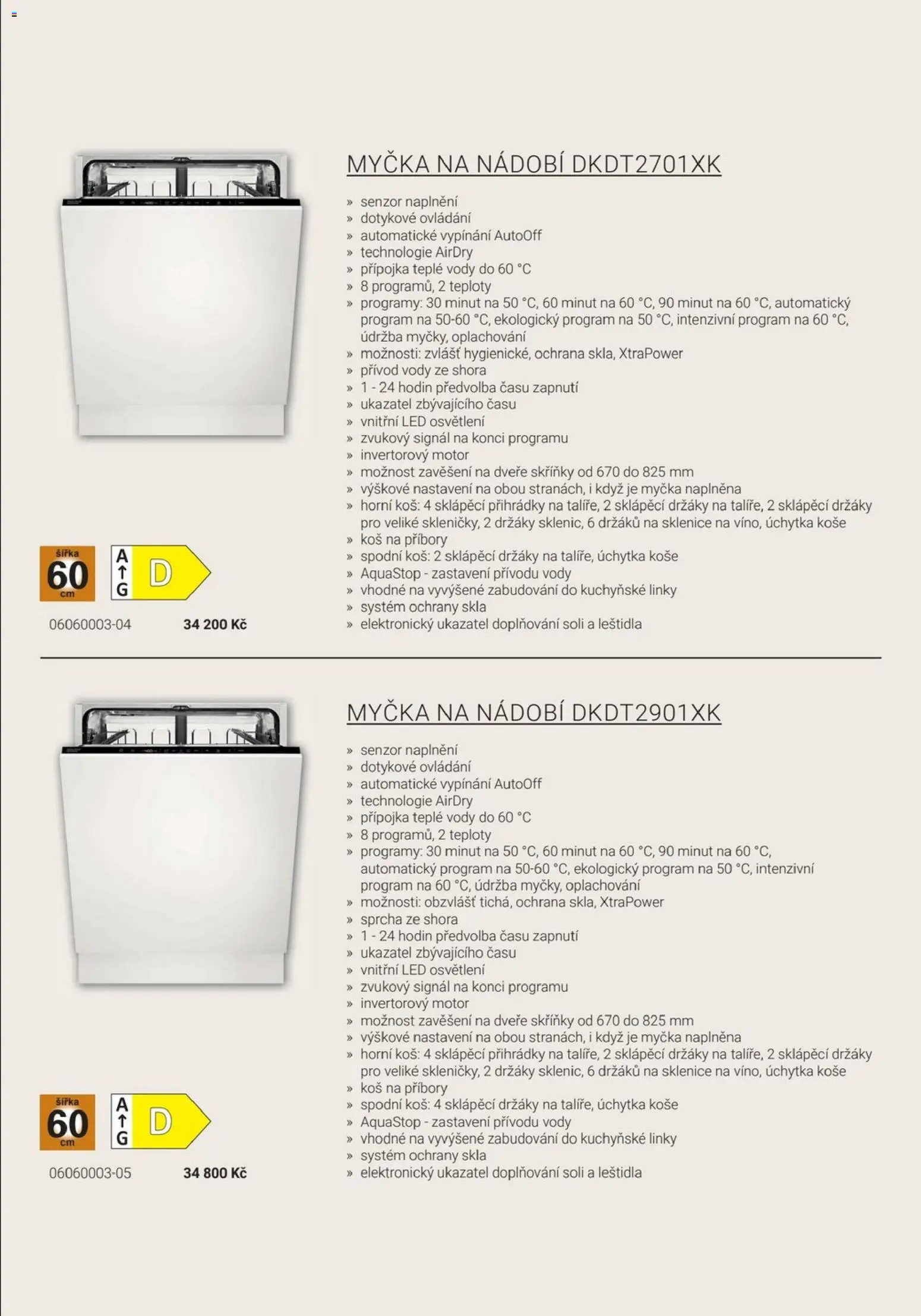 MYČKA NA NÁDOBÍ DKDT2701XK

» senzor naplnění
» dotykové ovládání
» automatické vypínání AutoOff
» technologie AirDry
» přípojka teplé vody do 60 °C
» 8 programů, 2 teploty
» programy: 30 minut na 50 °C, 60 minut na 60 °C, 90 minut na 60 °C, automatický program na 50-60 °C, ekologický program na 50 °C, intenzivní program na 60 °C, údržba myčky, oplachování
» možnosti: zvlášť hygienické, ochrana skla, XtraPower
» přívod vody ze shora
» 1 - 24 hodin předvolba času zapnutí
» ukazatel zbývajícího času
» vnitřní LED osvětlení
» zvukový signál na konci programu
» invertorový motor
» možnost zavěšení na dveře skříňky od 670 do 825 mm
» výškové nastavení na obou stranách, i když je myčka naplněna
» horní koš: 4 sklápěcí přihrádky na talíře, 2 sklápěcí držáky na talíře, 2 sklápěcí držáky pro veliké skleničky, 2 držáky sklenic, 6 držáků na sklenice na víno, úchytka koše
» koš na příbory
» spodní koš: 2 sklápěcí držáky na talíře, úchytka koše
» AquaStop - zastavení přívodu vody
» vhodné na vyvýšené zabudování do kuchyňské linky
» systém ochrany skla
» elektronický ukazatel doplňování soli a leštidla

šířka
60
cm

A
G
D

06060003-04
34 200 Kč

MYČKA NA NÁDOBÍ DKDT2901XK

» senzor naplnění
» dotykové ovládání
» automatické vypínání AutoOff
» technologie AirDry
» přípojka teplé vody do 60 °C
» 8 programů, 2 teploty
» programy: 30 minut na 50 °C, 60 minut na 60 °C, 90 minut na 60 °C, automatický program na 50-60 °C, ekologický program na 50 °C, intenzivní program na 60 °C, údržba myčky, oplachování
» možnosti: obzvlášť tichá, ochrana skla, XtraPower
» sprcha ze shora
» 1 - 24 hodin předvolba času zapnutí
» ukazatel zbývajícího času
» vnitřní LED osvětlení
» zvukový signál na konci programu
» invertorový motor
» možnost zavěšení na dveře skříňky od 670 do 825 mm
» výškové nastavení na obou stranách, i když je myčka naplněna
» horní koš: 4 sklápěcí přihrádky na talíře, 2 sklápěcí držáky na talíře, 2 sklápěcí držáky pro veliké skleničky, 2 držáky sklenic, 6 držáků na sklenice na víno, úchytka koše
» koš na příbory
» spodní koš: 4 sklápěcí držáky na talíře, úchytka koše
» AquaStop - zastavení přívodu vody
» vhodné na vyvýšené zabudování do kuchyňské linky
» systém ochrany skla
» elektronický ukazatel doplňování soli a leštidla

šířka
60
cm

A
G
D

06060003-05
34 800 Kč